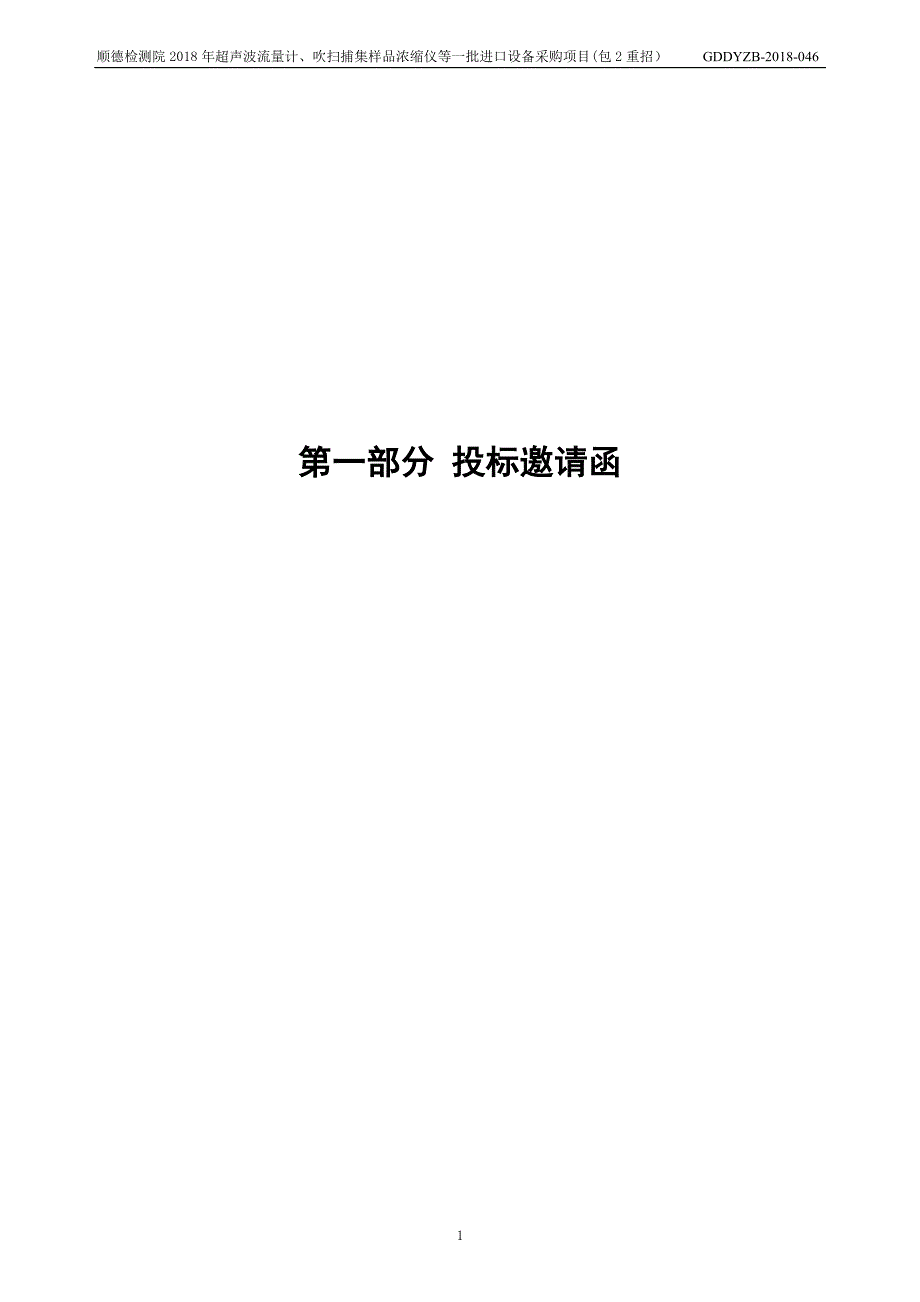 顺德检测院 2018 年超声波流量计、吹扫捕集样品浓缩仪等一批进口设备采购项目(包 2 重招） GDDYZB-2018-046

第一部分 投标邀请函

1